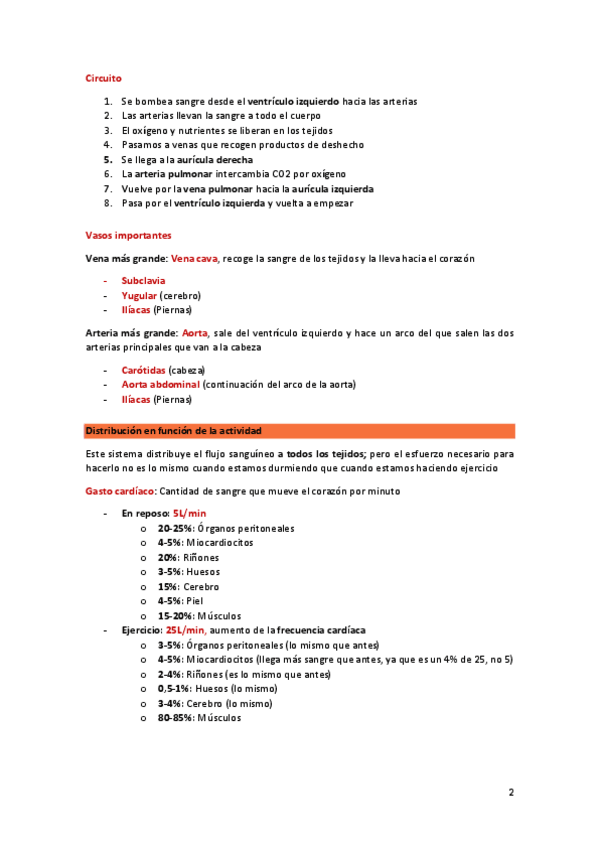 Circuito

1. Se bombea sangre desde el ventrículo izquierdo hacia las arterias
2. Las arterias llevan la sangre a todo el cuerpo
3. El oxígeno y nutrientes se liberan en los tejidos
4. Pasamos a venas que recogen productos de deshecho
5. Se llega a la aurícula derecha
6. La arteria pulmonar intercambia CO2 por oxígeno
7. Vuelve por la vena pulmonar hacia la aurícula izquierda
8. Pasa por el ventrículo izquierda y vuelta a empezar

Vasos importantes

Vena más grande: Vena cava, recoge la sangre de los tejidos y la lleva hacia el corazón

- Subclavia
- Yugular (cerebro)
- Ilíacas (Piernas)

Arteria más grande: Aorta, sale del ventrículo izquierdo y hace un arco del que salen las dos arterias principales que van a la cabeza

- Carótidas (cabeza)
- Aorta abdominal (continuación del arco de la aorta)
- Ilíacas (Piernas)

Distribución en función de la actividad

Este sistema distribuye el flujo sanguíneo a todos los tejidos; pero el esfuerzo necesario para hacerlo no es lo mismo cuando estamos durmiendo que cuando estamos haciendo ejercicio

Gasto cardíaco: Cantidad de sangre que mueve el corazón por minuto

- En reposo: 5L/min
  o 20-25%: Órganos peritoneales
  o 4-5%: Miocardiocitos
  o 20%: Riñones
  o 3-5%: Huesos
  o 15%: Cerebro
  o 4-5%: Piel
  o 15-20%: Músculos
- Ejercicio: 25L/min, aumento de la frecuencia cardíaca
  o 3-5%: Órganos peritoneales (lo mismo que antes)
  o 4-5%: Miocardiocitos (llega más sangre que antes, ya que es un 4% de 25, no 5)
  o 2-4%: Riñones (es lo mismo que antes)
  o 0,5-1%: Huesos (lo mismo)
  o 3-4%: Cerebro (lo mismo)
  o 80-85%: Músculos

2